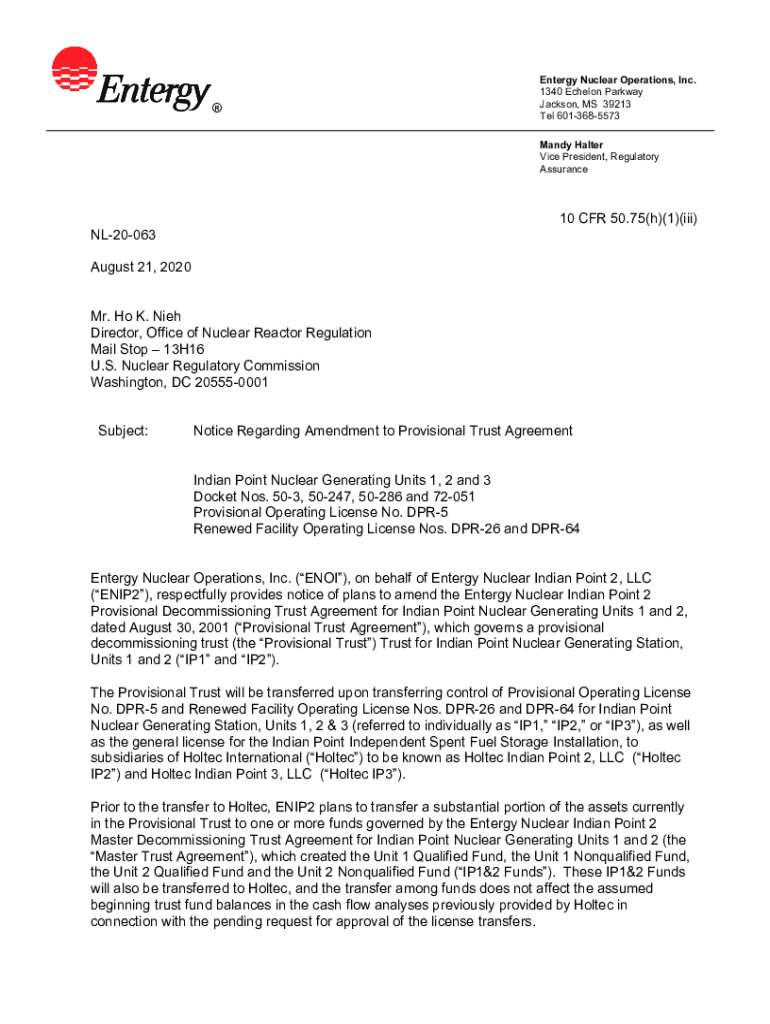 Entergy®

Entergy Nuclear Operations, Inc.
1340 Echelon Parkway
Jackson, MS 39213
Tel 601-368-5573

Mandy Halter
Vice President, Regulatory Assurance

10 CFR 50.75(h)(1)(iii)

NL-20-063

August 21, 2020

Mr. Ho K. Nieh
Director, Office of Nuclear Reactor Regulation
Mail Stop – 13H16
U.S. Nuclear Regulatory Commission
Washington, DC 20555-0001

Subject: Notice Regarding Amendment to Provisional Trust Agreement

Indian Point Nuclear Generating Units 1, 2 and 3
Docket Nos. 50-3, 50-247, 50-286 and 72-051
Provisional Operating License No. DPR-5
Renewed Facility Operating License Nos. DPR-26 and DPR-64

Entergy Nuclear Operations, Inc. (“ENOI”), on behalf of Entergy Nuclear Indian Point 2, LLC (“ENIP2”), respectfully provides notice of plans to amend the Entergy Nuclear Indian Point 2 Provisional Decommissioning Trust Agreement for Indian Point Nuclear Generating Units 1 and 2, dated August 30, 2001 (“Provisional Trust Agreement”), which governs a provisional decommissioning trust (the “Provisional Trust”) Trust for Indian Point Nuclear Generating Station, Units 1 and 2 (“IP1” and “IP2”).

The Provisional Trust will be transferred upon transferring control of Provisional Operating License No. DPR-5 and Renewed Facility Operating License Nos. DPR-26 and DPR-64 for Indian Point Nuclear Generating Station, Units 1, 2 & 3 (referred to individually as “IP1,” “IP2,” or “IP3”), as well as the general license for the Indian Point Independent Spent Fuel Storage Installation, to subsidiaries of Holtec International (“Holtec”) to be known as Holtec Indian Point 2, LLC (“Holtec IP2”) and Holtec Indian Point 3, LLC (“Holtec IP3”).

Prior to the transfer to Holtec, ENIP2 plans to transfer a substantial portion of the assets currently in the Provisional Trust to one or more funds governed by the Entergy Nuclear Indian Point 2 Master Decommissioning Trust Agreement for Indian Point Nuclear Generating Units 1 and 2 (the “Master Trust Agreement”), which created the Unit 1 Qualified Fund, the Unit 1 Nonqualified Fund, the Unit 2 Qualified Fund and the Unit 2 Nonqualified Fund (“IP1&2 Funds”). These IP1&2 Funds will also be transferred to Holtec, and the transfer among funds does not affect the assumed beginning trust fund balances in the cash flow analyses previously provided by Holtec in connection with the pending request for approval of the license transfers.